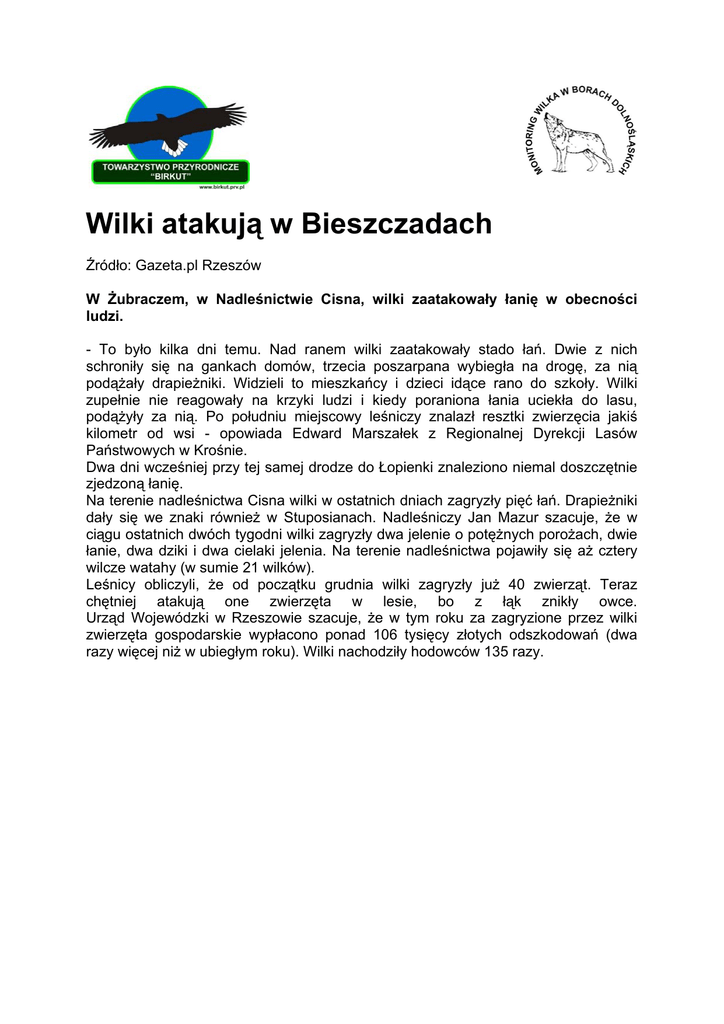 TOWARZYSTWO PRZYRODNICZE "BIRKUT"
www.birkut.prv.pl

MONITORING WILKA W BORACH DOLNOŚLĄSKICH

Wilki atakują w Bieszczadach

Źródło: Gazeta.pl Rzeszów

W Żubraczem, w Nadleśnictwie Cisna, wilki zaatakowały łanię w obecności ludzi.

- To było kilka dni temu. Nad ranem wilki zaatakowały stado łań. Dwie z nich schroniły się na gankach domów, trzecia poszarpana wybiegła na drogę, za nią podążały drapieżniki. Widzieli to mieszkańcy i dzieci idące rano do szkoły. Wilki zupełnie nie reagowały na krzyki ludzi i kiedy poraniona łania uciekła do lasu, podążyły za nią. Po południu miejscowy leśniczy znalazł resztki zwierzęcia jakiś kilometr od wsi - opowiada Edward Marszałek z Regionalnej Dyrekcji Lasów Państwowych w Krośnie.
Dwa dni wcześniej przy tej samej drodze do Łopienki znaleziono niemal doszczętnie zjedzoną łanię.
Na terenie nadleśnictwa Cisna wilki w ostatnich dniach zagryzły pięć łań. Drapieżniki dały się we znaki również w Stuposianach. Nadleśniczy Jan Mazur szacuje, że w ciągu ostatnich dwóch tygodni wilki zagryzły dwa jelenie o potężnych porożach, dwie łanie, dwa dziki i dwa cielaki jelenia. Na terenie nadleśnictwa pojawiły się aż cztery wilcze watahy (w sumie 21 wilków).
Leśnicy obliczyli, że od początku grudnia wilki zagryzły już 40 zwierząt. Teraz chętniej atakują one zwierzęta w lesie, bo z łąk znikły owce. Urząd Wojewódzki w Rzeszowie szacuje, że w tym roku za zagryzione przez wilki zwierzęta gospodarskie wypłacono ponad 106 tysięcy złotych odszkodowań (dwa razy więcej niż w ubiegłym roku). Wilki nachodziły hodowców 135 razy.